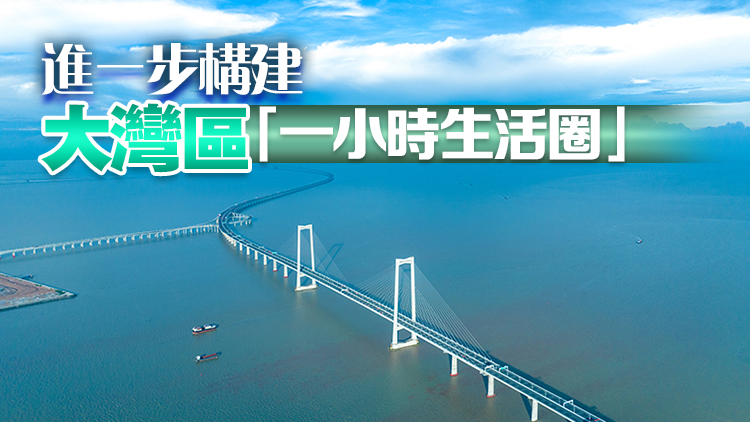 進一步構建
大灣區「一小時生活圈」